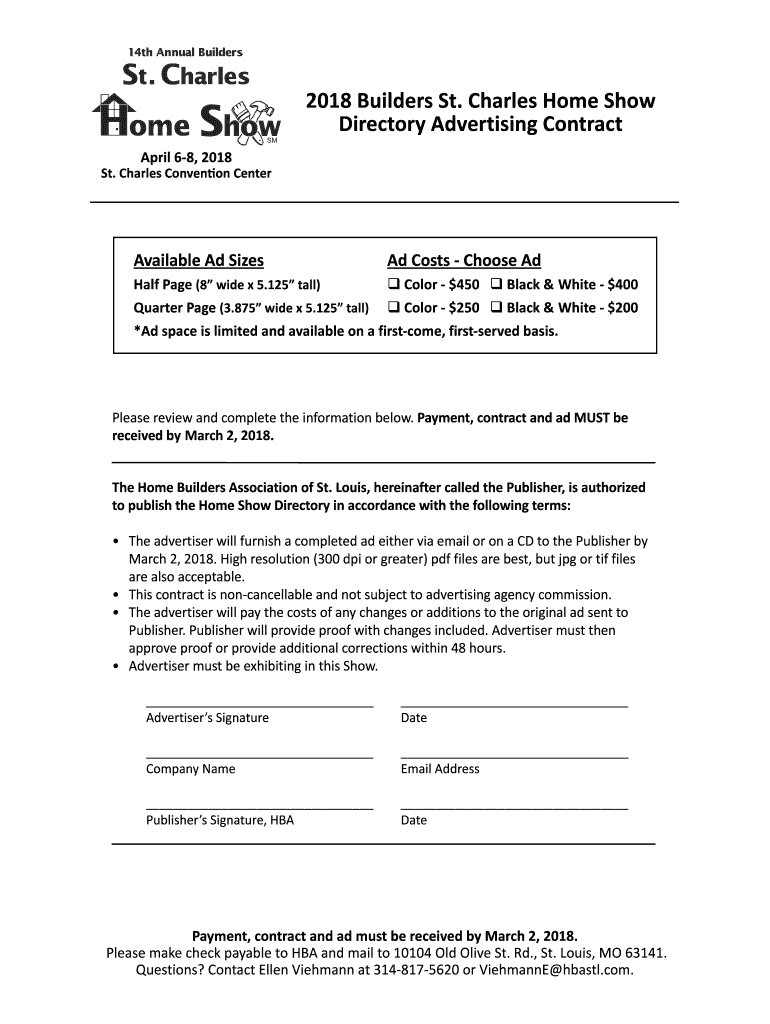 14th Annual Builders
St. Charles
Home Show
SM

April 6-8, 2018
St. Charles Convention Center

2018 Builders St. Charles Home Show
Directory Advertising Contract

Available Ad Sizes
Half Page (8" wide x 5.125" tall)
Quarter Page (3.875" wide x 5.125" tall)

Ad Costs - Choose Ad
❑ Color - $450 ❑ Black & White - $400
❑ Color - $250 ❑ Black & White - $200

*Ad space is limited and available on a first-come, first-served basis.

Please review and complete the information below. Payment, contract and ad MUST be received by March 2, 2018.

The Home Builders Association of St. Louis, hereinafter called the Publisher, is authorized to publish the Home Show Directory in accordance with the following terms:

• The advertiser will furnish a completed ad either via email or on a CD to the Publisher by March 2, 2018. High resolution (300 dpi or greater) pdf files are best, but jpg or tif files are also acceptable.
• This contract is non-cancellable and not subject to advertising agency commission.
• The advertiser will pay the costs of any changes or additions to the original ad sent to Publisher. Publisher will provide proof with changes included. Advertiser must then approve proof or provide additional corrections within 48 hours.
• Advertiser must be exhibiting in this Show.

Advertiser's Signature
Date

Company Name
Email Address

Publisher's Signature, HBA
Date

Payment, contract and ad must be received by March 2, 2018.
Please make check payable to HBA and mail to 10104 Old Olive St. Rd., St. Louis, MO 63141.
Questions? Contact Ellen Viehmann at 314-817-5620 or ViehmannE@hbastl.com.